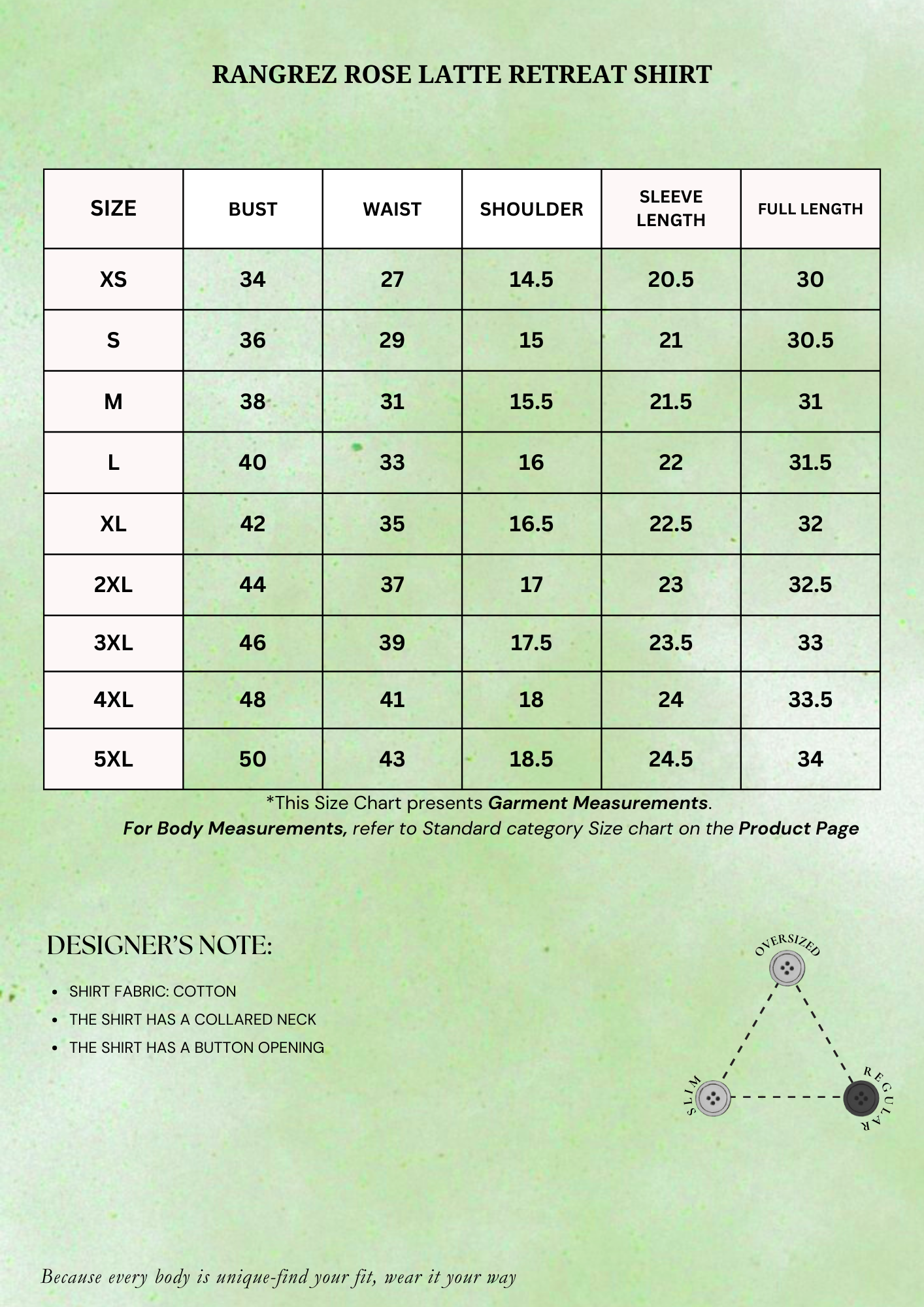 RANGREZ ROSE LATTE RETREAT SHIRT

| SIZE | BUST | WAIST | SHOULDER | SLEEVE LENGTH | FULL LENGTH |
|---|---|---|---|---|---|
| XS | 34 | 27 | 14.5 | 20.5 | 30 |
| S | 36 | 29 | 15 | 21 | 30.5 |
| M | 38 | 31 | 15.5 | 21.5 | 31 |
| L | 40 | 33 | 16 | 22 | 31.5 |
| XL | 42 | 35 | 16.5 | 22.5 | 32 |
| 2XL | 44 | 37 | 17 | 23 | 32.5 |
| 3XL | 46 | 39 | 17.5 | 23.5 | 33 |
| 4XL | 48 | 41 | 18 | 24 | 33.5 |
| 5XL | 50 | 43 | 18.5 | 24.5 | 34 |

*This Size Chart presents Garment Measurements.
For Body Measurements, refer to Standard category Size chart on the Product Page

DESIGNER'S NOTE:

• SHIRT FABRIC: COTTON
• THE SHIRT HAS A COLLARED NECK
• THE SHIRT HAS A BUTTON OPENING

OVERSIZED
SLIM
REGULAR

Because every body is unique-find your fit, wear it your way